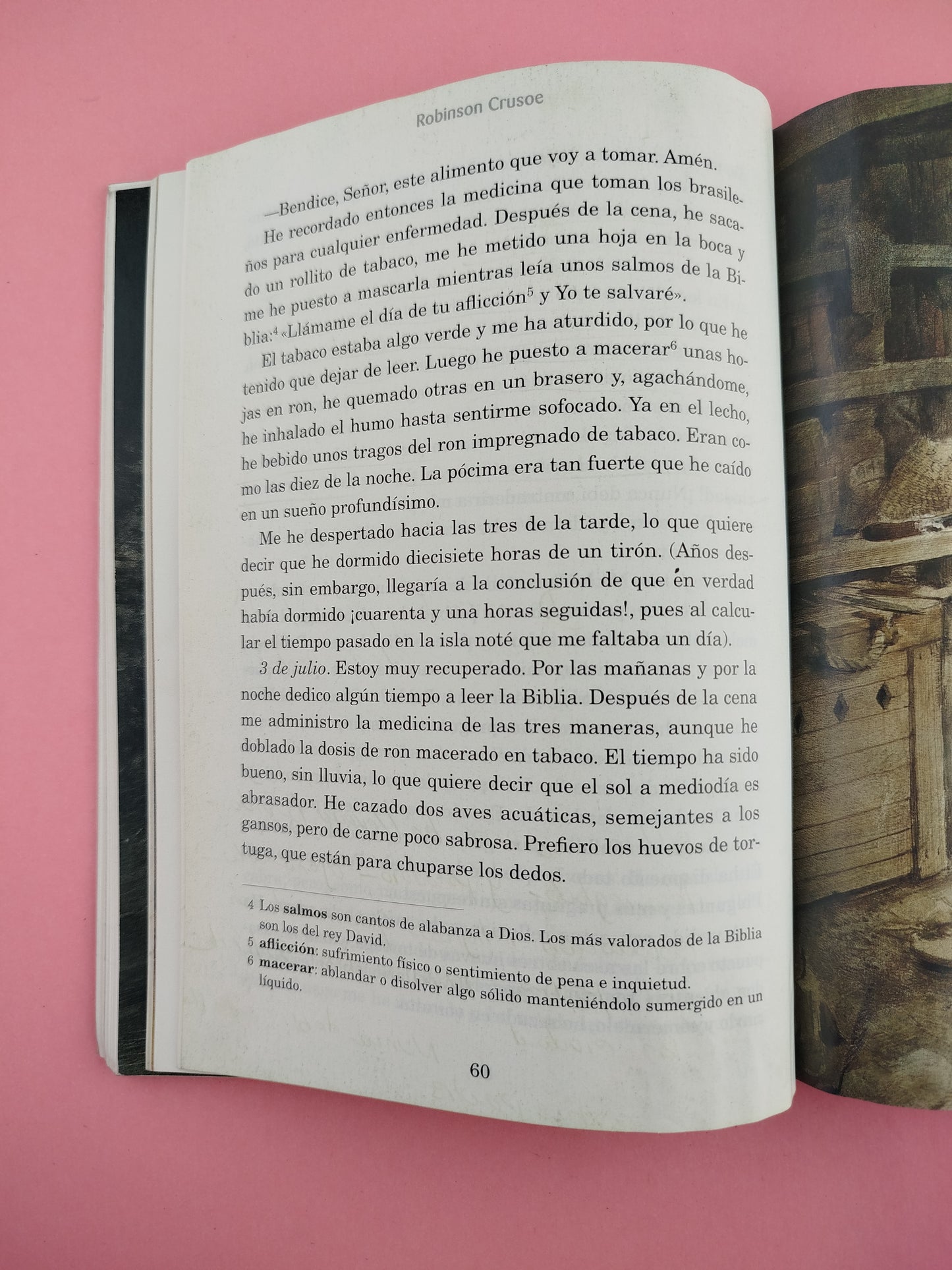 Robinson Crusoe

—Bendice, Señor, este alimento que voy a tomar. Amén.

He recordado entonces la medicina que toman los brasileños para cualquier enfermedad. Después de la cena, he sacado un rollito de tabaco, me he metido una hoja en la boca y me he puesto a mascarla mientras leía unos salmos de la Biblia:$^{4}$ «Llámame el día de tu aflicción$^{5}$ y Yo te salvaré».

El tabaco estaba algo verde y me ha aturdido, por lo que he tenido que dejar de leer. Luego he puesto a macerar$^{6}$ unas hojas en ron, he quemado otras en un brasero y, agachándome, he inhalado el humo hasta sentirme sofocado. Ya en el lecho, he bebido unos tragos del ron impregnado de tabaco. Eran como las diez de la noche. La pócima era tan fuerte que he caído en un sueño profundísimo.

Me he despertado hacia las tres de la tarde, lo que quiere decir que he dormido diecisiete horas de un tirón. (Años después, sin embargo, llegaría a la conclusión de que en verdad había dormido ¡cuarenta y una horas seguidas!, pues al calcular el tiempo pasado en la isla noté que me faltaba un día).

3 de julio. Estoy muy recuperado. Por las mañanas y por la noche dedico algún tiempo a leer la Biblia. Después de la cena me administro la medicina de las tres maneras, aunque he doblado la dosis de ron macerado en tabaco. El tiempo ha sido bueno, sin lluvia, lo que quiere decir que el sol a mediodía es abrasador. He cazado dos aves acuáticas, semejantes a los gansos, pero de carne poco sabrosa. Prefiero los huevos de tortuga, que están para chuparse los dedos.

4 Los salmos son cantos de alabanza a Dios. Los más valorados de la Biblia son los del rey David.
5 aflicción: sufrimiento físico o sentimiento de pena e inquietud.
6 macerar: ablandar o disolver algo sólido manteniéndolo sumergido en un líquido.

60